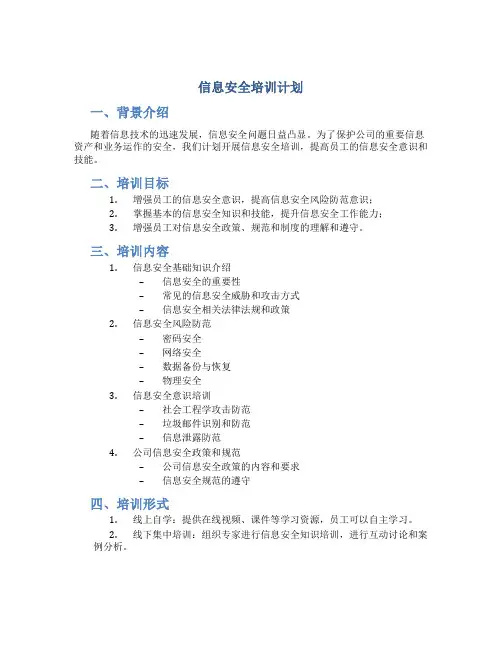 信息安全培训计划

一、背景介绍

随着信息技术的迅速发展，信息安全问题日益凸显。为了保护公司的重要信息资产和业务运作的安全，我们计划开展信息安全培训，提高员工的信息安全意识和技能。

二、培训目标

1. 增强员工的信息安全意识，提高信息安全风险防范意识；
2. 掌握基本的信息安全知识和技能，提升信息安全工作能力；
3. 增强员工对信息安全政策、规范和制度的理解和遵守。

三、培训内容

1. 信息安全基础知识介绍
– 信息安全的重要性
– 常见的信息安全威胁和攻击方式
– 信息安全相关法律法规和政策
2. 信息安全风险防范
– 密码安全
– 网络安全
– 数据备份与恢复
– 物理安全
3. 信息安全意识培训
– 社会工程学攻击防范
– 垃圾邮件识别和防范
– 信息泄露防范
4. 公司信息安全政策和规范
– 公司信息安全政策的内容和要求
– 信息安全规范的遵守

四、培训形式

1. 线上自学：提供在线视频、课件等学习资源，员工可以自主学习。
2. 线下集中培训：组织专家进行信息安全知识培训，进行互动讨论和案例分析。